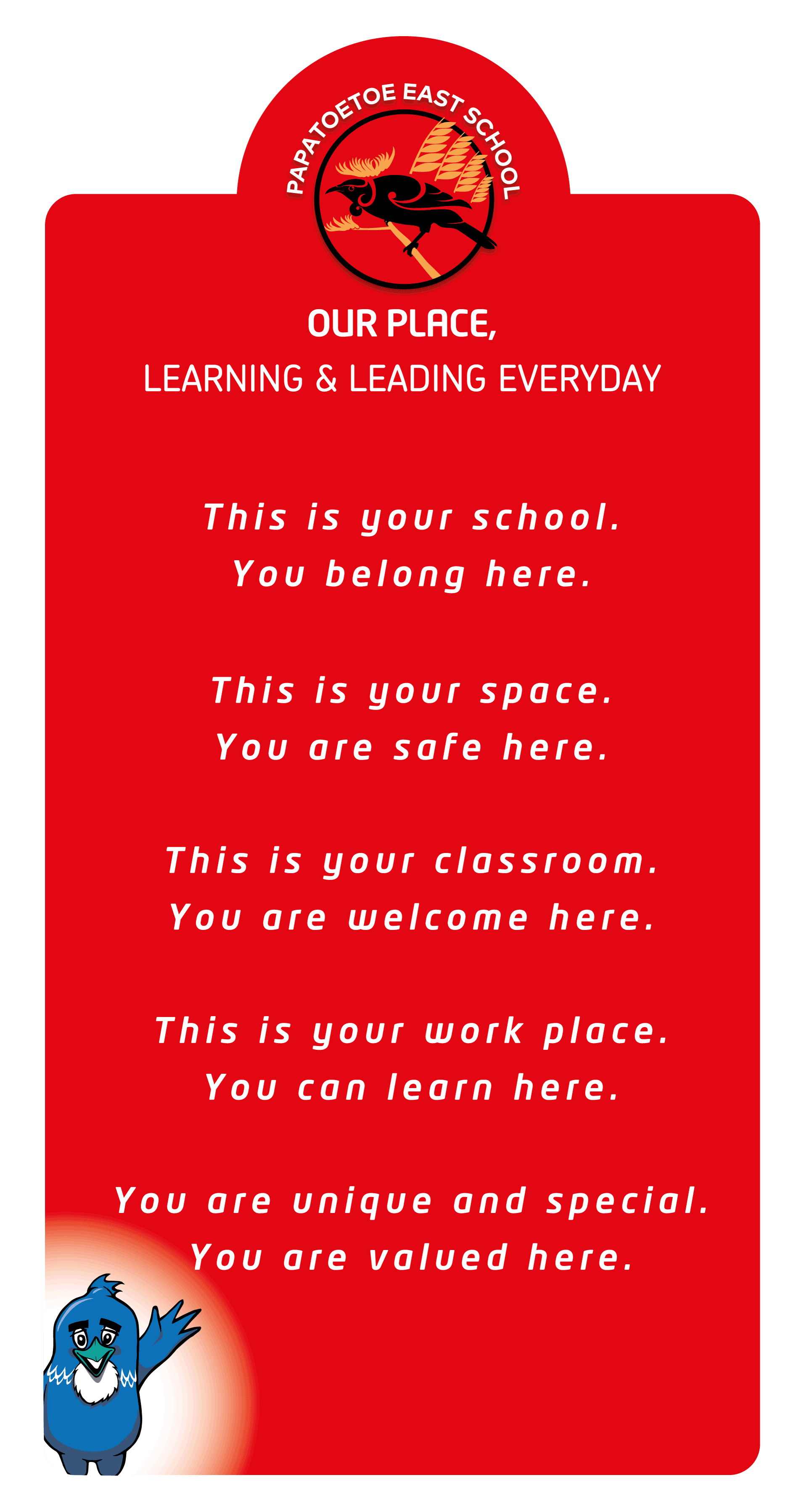 PAPATOETOE EAST SCHOOL

OUR PLACE,
LEARNING & LEADING EVERYDAY

This is your school.
You belong here.

This is your space.
You are safe here.

This is your classroom.
You are welcome here.

This is your work place.
You can learn here.

You are unique and special.
You are valued here.